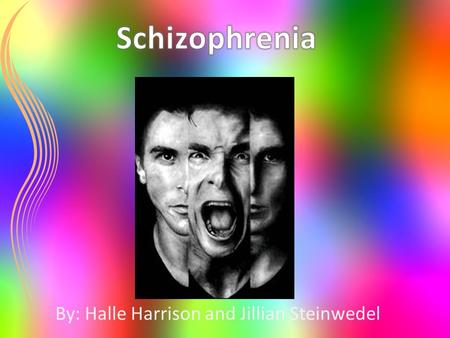 Schizophrenia

By: Halle Harrison and Jillian Steinwedel